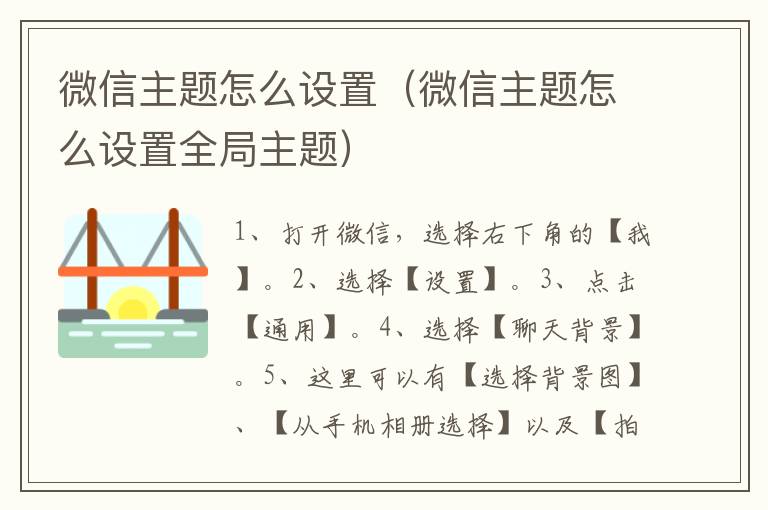 微信主题怎么设置（微信主题怎么设置全局主题）

1、打开微信，选择右下角的【我】。2、选择【设置】。3、点击【通用】。4、选择【聊天背景】。5、这里可以有【选择背景图】、【从手机相册选择】以及【拍